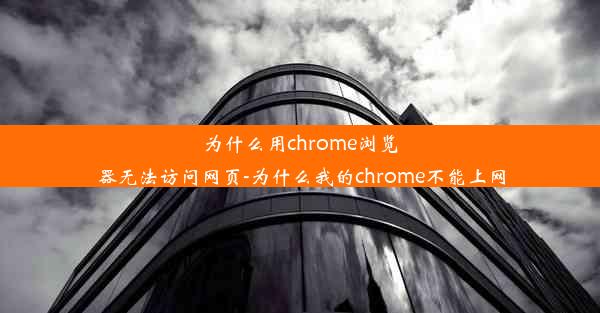 为什么用chrome浏览器无法访问网页-为什么我的chrome不能上网